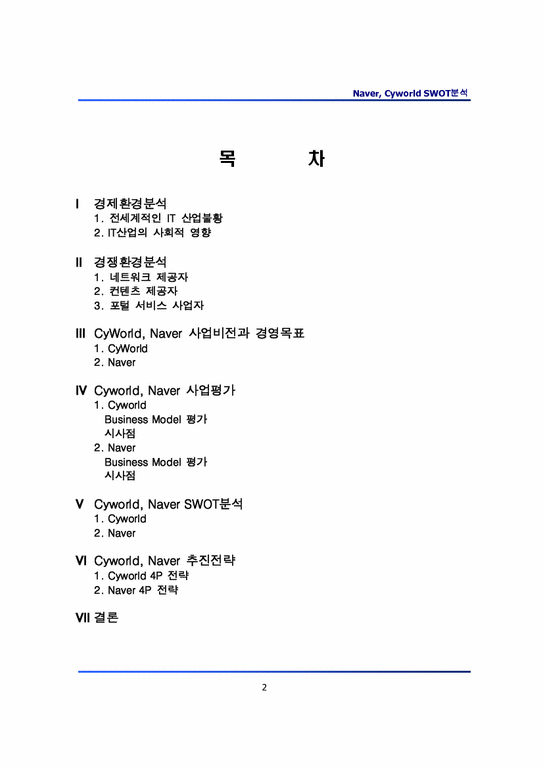 Naver, Cyworld SWOT분석

목 차

I 경제환경분석
1. 전세계적인 IT 산업불황
2. IT산업의 사회적 영향

II 경쟁환경분석
1. 네트워크 제공자
2. 컨텐츠 제공자
3. 포털 서비스 사업자

III CyWorld, Naver 사업비전과 경영목표
1. CyWorld
2. Naver

IV Cyworld, Naver 사업평가
1. Cyworld
Business Model 평가
시사점
2. Naver
Business Model 평가
시사점

V Cyworld, Naver SWOT분석
1. Cyworld
2. Naver

VI Cyworld, Naver 추진전략
1. Cyworld 4P 전략
2. Naver 4P 전략

VII 결론

2